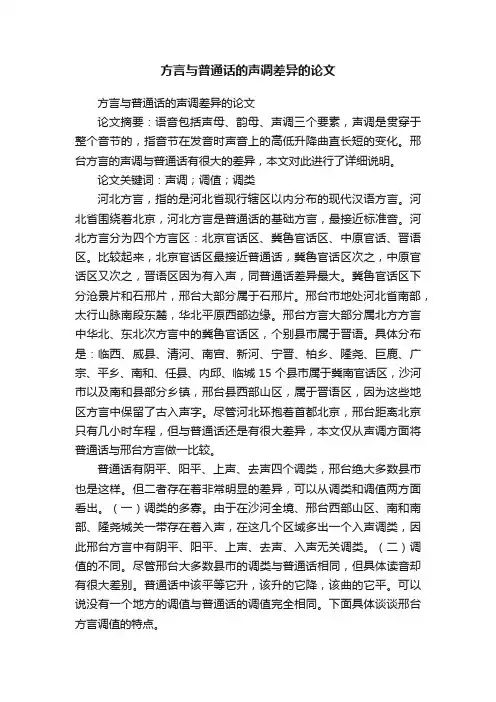 方言与普通话的声调差异的论文

方言与普通话的声调差异的论文

论文摘要：语音包括声母、韵母、声调三个要素，声调是贯穿于整个音节的，指音节在发音时声音上的高低升降曲直长短的变化。邢台方言的声调与普通话有很大的差异，本文对此进行了详细说明。

论文关键词：声调；调值；调类

河北方言，指的是河北省现行辖区以内分布的现代汉语方言。河北省围绕着北京，河北方言是普通话的基础方言，最接近标准音。河北方言分为四个方言区：北京官话区、冀鲁官话区、中原官话、晋语区。比较起来，北京官话区最接近普通话，冀鲁官话区次之，中原官话区又次之，晋语区因为有入声，同普通话差异最大。冀鲁官话区下分沧景片和石邢片，邢台大部分属于石邢片。邢台市地处河北省南部，太行山脉南段东麓，华北平原西部边缘。邢台方言大部分属北方方言中华北、东北次方言中的冀鲁官话区，个别县市属于晋语。具体分布是：临西、威县、清河、南宫、新河、宁晋、柏乡、隆尧、巨鹿、广宗、平乡、南和、任县、内邱、临城 15 个县市属于冀南官话区，沙河市以及南和县部分乡镇，邢台县西部山区，属于晋语区，因为这些地区方言中保留了古入声字。尽管河北环抱着首都北京，邢台距离北京只有几小时车程，但与普通话还是有很大差异，本文仅从声调方面将普通话与邢台方言做一比较。

普通话有阴平、阳平、上声、去声四个调类，邢台绝大多数县市也是这样。但二者存在着非常明显的差异，可以从调类和调值两方面看出。（一）调类的多寡。由于在沙河全境、邢台西部山区、南和南部、隆尧城关一带存在着入声，在这几个区域多出一个入声调类，因此邢台方言中有阴平、阳平、上声、去声、入声无关调类。（二）调值的不同。尽管邢台大多数县市的调类与普通话相同，但具体读音却有很大差别。普通话中该平等它升，该升的它降，该曲的它平。可以说没有一个地方的调值与普通话的调值完全相同。下面具体谈谈邢台方言调值的特点。